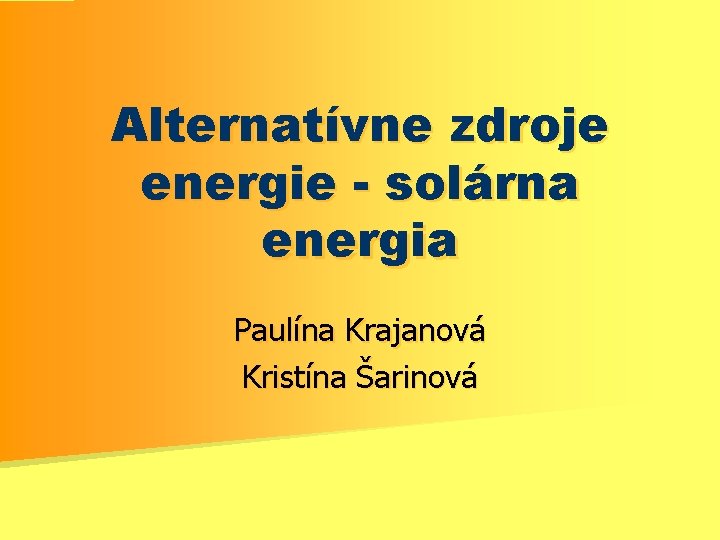 Alternatívne zdroje energie - solárna energia

Paulína Krajanová
Kristína Šarinová